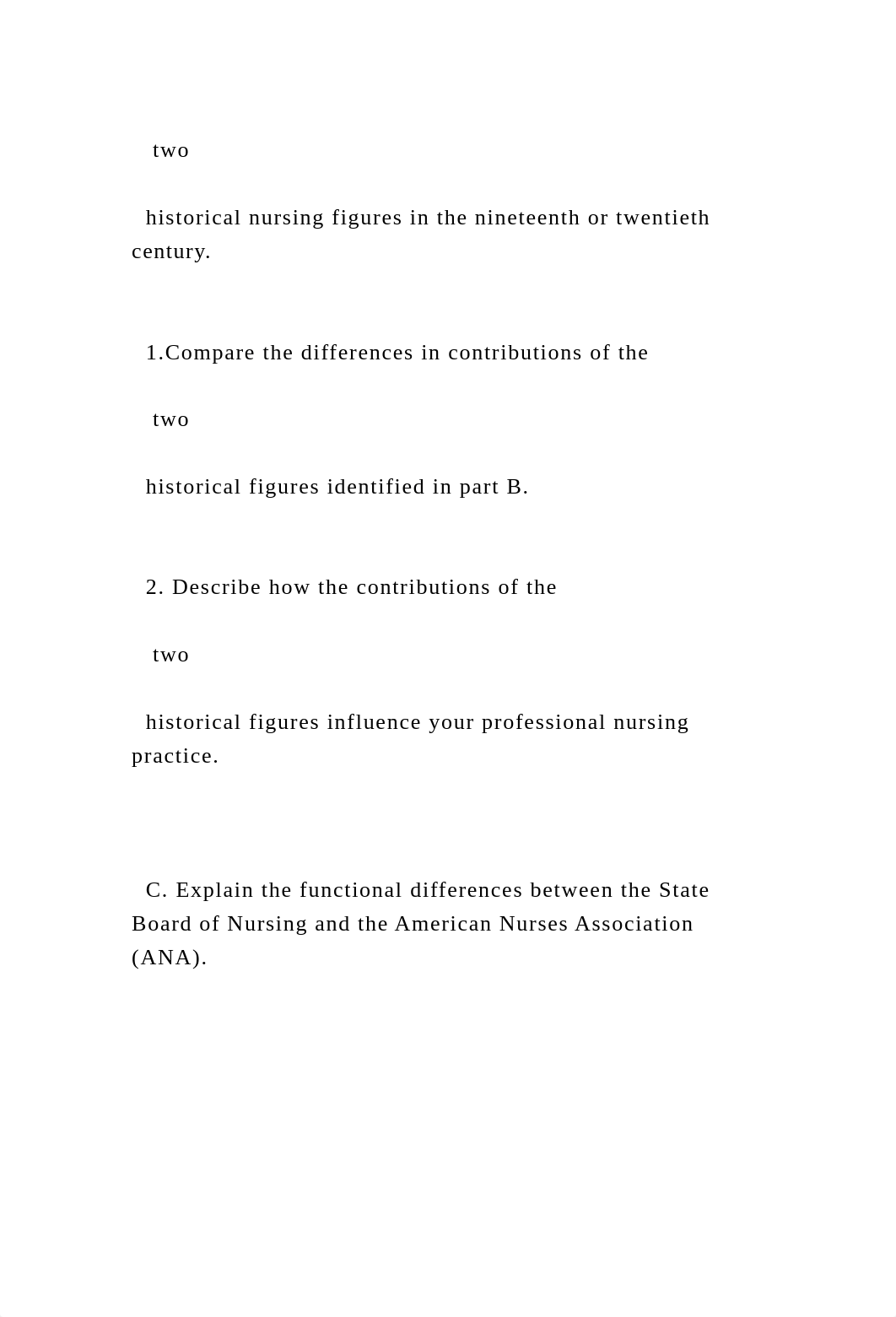 two

historical nursing figures in the nineteenth or twentieth century.

1.Compare the differences in contributions of the

two

historical figures identified in part B.

2. Describe how the contributions of the

two

historical figures influence your professional nursing practice.

C. Explain the functional differences between the State Board of Nursing and the American Nurses Association (ANA).